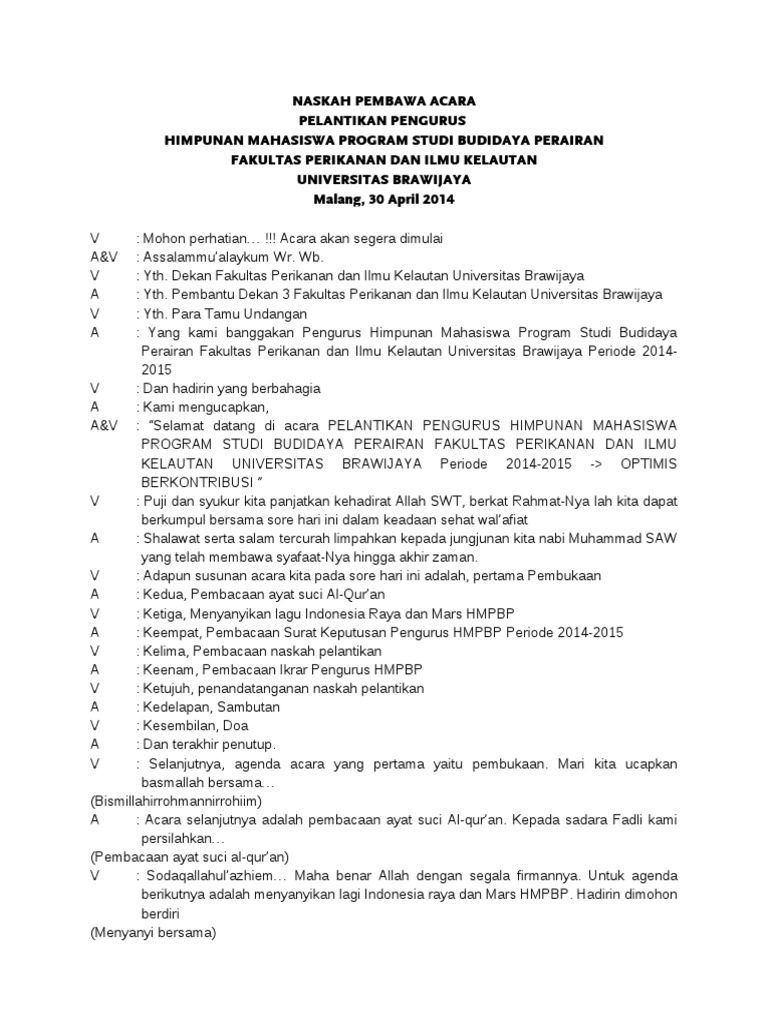 NASKAH PEMBAWA ACARA
PELANTIKAN PENGURUS
HIMPUNAN MAHASISWA PROGRAM STUDI BUDIDAYA PERAIRAN
FAKULTAS PERIKANAN DAN ILMU KELAUTAN
UNIVERSITAS BRAWIJAYA
Malang, 30 April 2014

V : Mohon perhatian… !!! Acara akan segera dimulai
A&V : Assalammu'alaykum Wr. Wb.
V : Yth. Dekan Fakultas Perikanan dan Ilmu Kelautan Universitas Brawijaya
A : Yth. Pembantu Dekan 3 Fakultas Perikanan dan Ilmu Kelautan Universitas Brawijaya
V : Yth. Para Tamu Undangan
A : Yang kami banggakan Pengurus Himpunan Mahasiswa Program Studi Budidaya Perairan Fakultas Perikanan dan Ilmu Kelautan Universitas Brawijaya Periode 2014-2015
V : Dan hadirin yang berbahagia
A : Kami mengucapkan,
A&V : "Selamat datang di acara PELANTIKAN PENGURUS HIMPUNAN MAHASISWA PROGRAM STUDI BUDIDAYA PERAIRAN FAKULTAS PERIKANAN DAN ILMU KELAUTAN UNIVERSITAS BRAWIJAYA Periode 2014-2015 -> OPTIMIS BERKONTRIBUSI "
V : Puji dan syukur kita panjatkan kehadirat Allah SWT, berkat Rahmat-Nya lah kita dapat berkumpul bersama sore hari ini dalam keadaan sehat wal'afiat
A : Shalawat serta salam tercurah limpahkan kepada jungjunan kita nabi Muhammad SAW yang telah membawa syafaat-Nya hingga akhir zaman.
V : Adapun susunan acara kita pada sore hari ini adalah, pertama Pembukaan
A : Kedua, Pembacaan ayat suci Al-Qur'an
V : Ketiga, Menyanyikan lagu Indonesia Raya dan Mars HMPBP
A : Keempat, Pembacaan Surat Keputusan Pengurus HMPBP Periode 2014-2015
V : Kelima, Pembacaan naskah pelantikan
A : Keenam, Pembacaan Ikrar Pengurus HMPBP
V : Ketujuh, penandatanganan naskah pelantikan
A : Kedelapan, Sambutan
V : Kesembilan, Doa
A : Dan terakhir penutup.
V : Selanjutnya, agenda acara yang pertama yaitu pembukaan. Mari kita ucapkan basmallah bersama…
(Bismillahirrohmannirrohiim)
A : Acara selanjutnya adalah pembacaan ayat suci Al-qur'an. Kepada sadara Fadli kami persilahkan…
(Pembacaan ayat suci al-qur'an)
V : Sodaqallahul'azhiem… Maha benar Allah dengan segala firmannya. Untuk agenda berikutnya adalah menyanyikan lagi Indonesia raya dan Mars HMPBP. Hadirin dimohon berdiri
(Menyanyi bersama)